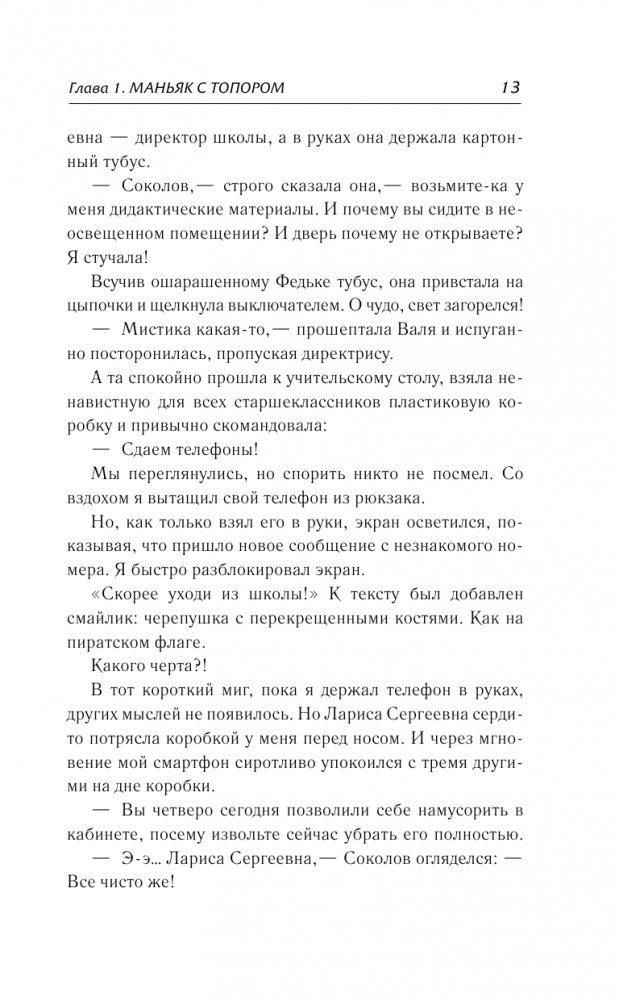 Глава 1. МАНЬЯК С ТОПОРОМ 13

евна — директор школы, а в руках она держала картонный тубус.

— Соколов,— строго сказала она,— возьмите-ка у меня дидактические материалы. И почему вы сидите в неосвещенном помещении? И дверь почему не открываете? Я стучала!

Всучив ошарашенному Федьке тубус, она привстала на цыпочки и щелкнула выключателем. О чудо, свет загорелся!

— Мистика какая-то,— прошептала Валя и испуганно посторонилась, пропуская директрису.

А та спокойно прошла к учительскому столу, взяла ненавистную для всех старшеклассников пластиковую коробку и привычно скомандовала:

— Сдаем телефоны!

Мы переглянулись, но спорить никто не посмел. Со вздохом я вытащил свой телефон из рюкзака.

Но, как только взял его в руки, экран осветился, показывая, что пришло новое сообщение с незнакомого номера. Я быстро разблокировал экран.

«Скорее уходи из школы!» К тексту был добавлен смайлик: черепушка с перекрещенными костями. Как на пиратском флаге.

Какого черта?!

В тот короткий миг, пока я держал телефон в руках, других мыслей не появилось. Но Лариса Сергеевна сердито потрясла коробкой у меня перед носом. И через мгновение мой смартфон сиротливо упокоился с тремя другими на дне коробки.

— Вы четверо сегодня позволили себе намусорить в кабинете, посему извольте сейчас убрать его полностью.

— Э-э... Лариса Сергеевна,— Соколов огляделся: — Все чисто же!